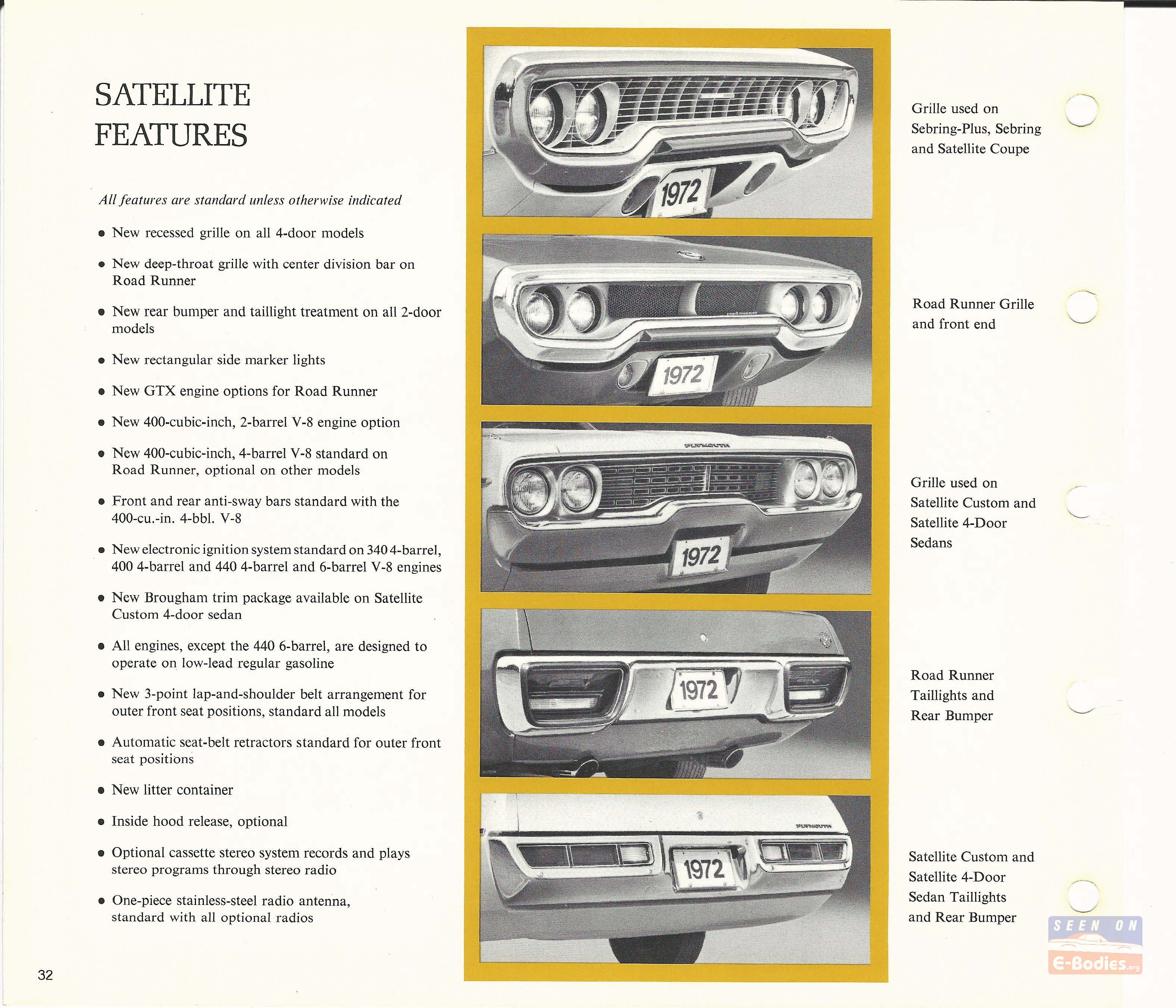 SATELLITE FEATURES

All features are standard unless otherwise indicated

• New recessed grille on all 4-door models

• New deep-throat grille with center division bar on Road Runner

• New rear bumper and taillight treatment on all 2-door models

• New rectangular side marker lights

• New GTX engine options for Road Runner

• New 400-cubic-inch, 2-barrel V-8 engine option

• New 400-cubic-inch, 4-barrel V-8 standard on Road Runner, optional on other models

• Front and rear anti-sway bars standard with the 400-cu.-in. 4-bbl. V-8

• New electronic ignition system standard on 340 4-barrel, 400 4-barrel and 440 4-barrel and 6-barrel V-8 engines

• New Brougham trim package available on Satellite Custom 4-door sedan

• All engines, except the 440 6-barrel, are designed to operate on low-lead regular gasoline

• New 3-point lap-and-shoulder belt arrangement for outer front seat positions, standard all models

• Automatic seat-belt retractors standard for outer front seat positions

• New litter container

• Inside hood release, optional

• Optional cassette stereo system records and plays stereo programs through stereo radio

• One-piece stainless-steel radio antenna, standard with all optional radios

32

1972

Grille used on Sebring-Plus, Sebring and Satellite Coupe

1972

Road Runner Grille and front end

PLYMOUTH

1972

Grille used on Satellite Custom and Satellite 4-Door Sedans

1972

Road Runner Taillights and Rear Bumper

PLYMOUTH

1972

Satellite Custom and Satellite 4-Door Sedan Taillights and Rear Bumper

SEEN ON E-Bodies.org